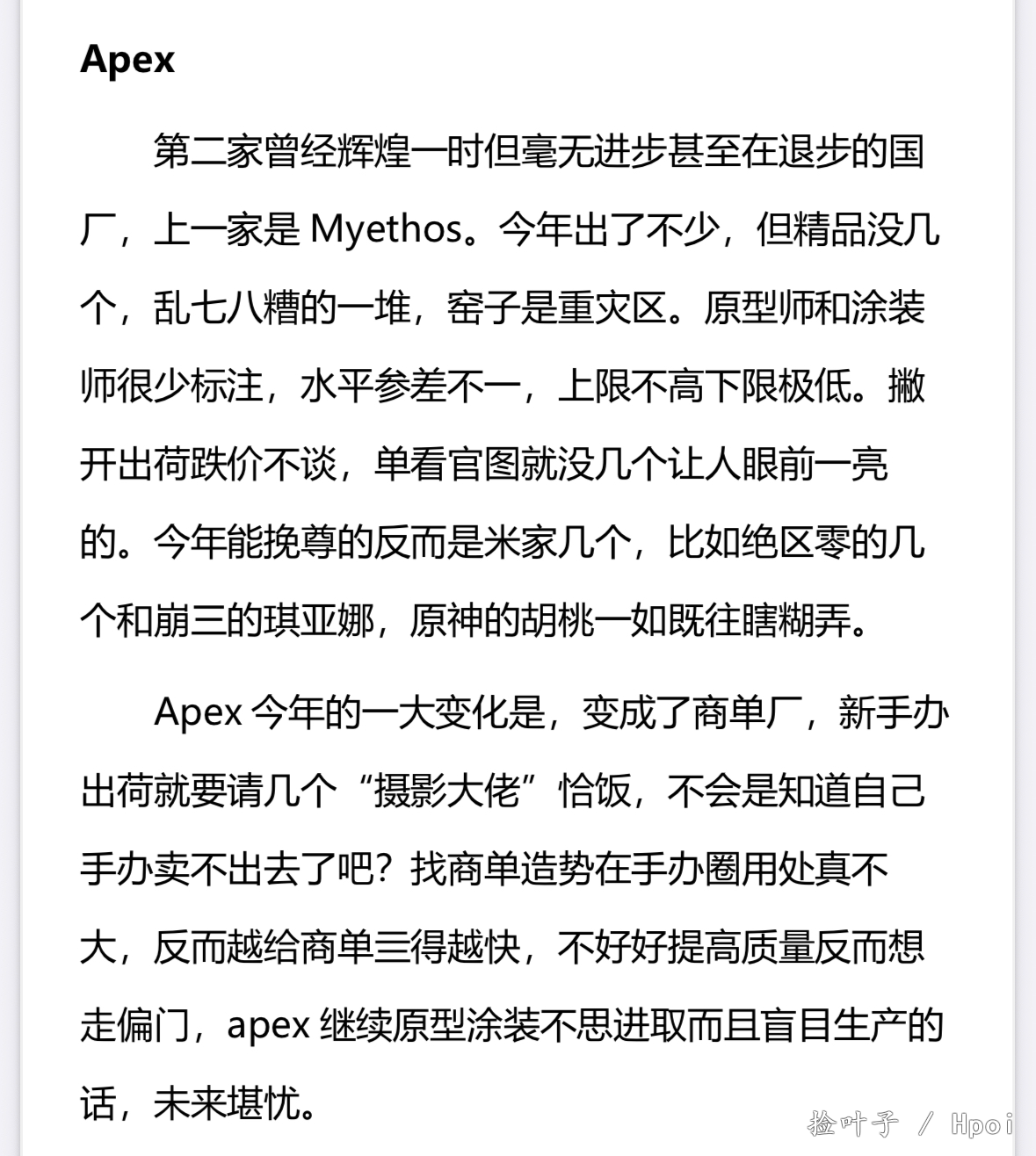 Apex

第二家曾经辉煌一时但毫无进步甚至在退步的国厂，上一家是 Myethos。今年出了不少，但精品没几个，乱七八糟的一堆，窑子是重灾区。原型师和涂装师很少标注，水平参差不一，上限不高下限极低。撇开出荷跌价不谈，单看官图就没几个让人眼前一亮的。今年能挽尊的反而是米家几个，比如绝区零的几个和崩三的琪亚娜，原神的胡桃一如既往瞎糊弄。

Apex 今年的一大变化是，变成了商单厂，新手办出荷就要请几个“摄影大佬”恰饭，不会是知道自己手办卖不出去了吧？找商单造势在手办圈用处真不大，反而越给商单三得越快，不好好提高质量反而想走偏门，apex 继续原型涂装不思进取而且盲目生产的话，未来堪忧。

捡叶子 / Hpoi